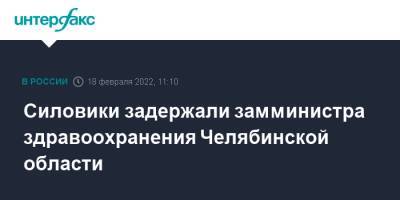 интерфакс

В РОССИИ 18 февраля 2022, 11:10

Силовики задержали замминистра здравоохранения Челябинской области